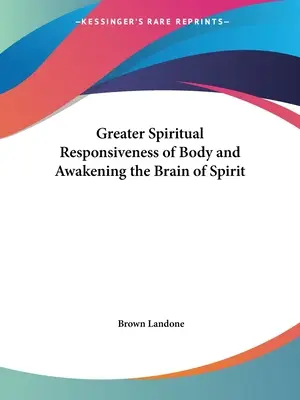 —KESSINGER'S RARE REPRINTS—

Greater Spiritual Responsiveness of Body and Awakening the Brain of Spirit

Brown Landone